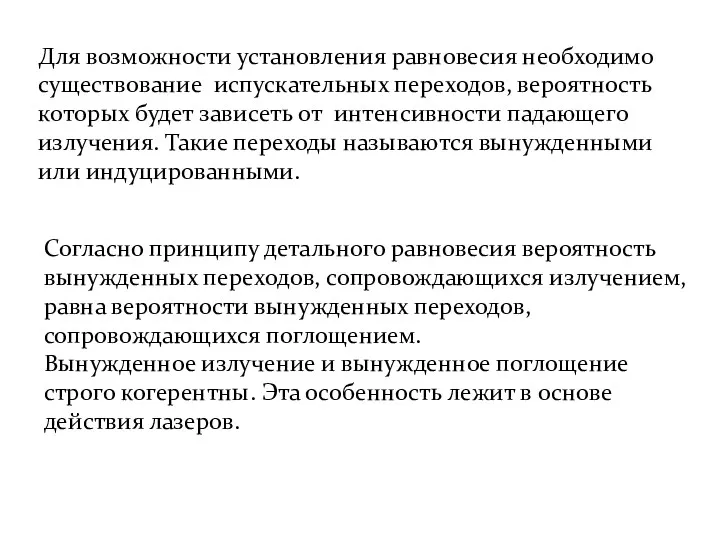 Для возможности установления равновесия необходимо существование испускательных переходов, вероятность которых будет зависеть от интенсивности падающего излучения. Такие переходы называются вынужденными или индуцированными.

Согласно принципу детального равновесия вероятность вынужденных переходов, сопровождающихся излучением, равна вероятности вынужденных переходов, сопровождающихся поглощением.
Вынужденное излучение и вынужденное поглощение строго когерентны. Эта особенность лежит в основе действия лазеров.